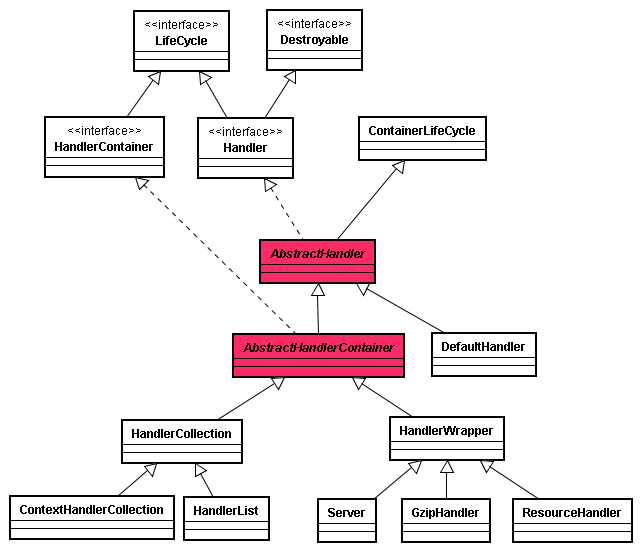 <<interface>>
LifeCycle

<<interface>>
Destroyable

<<interface>>
HandlerContainer

<<interface>>
Handler

ContainerLifeCycle

AbstractHandler

AbstractHandlerContainer

DefaultHandler

HandlerCollection

HandlerWrapper

ContextHandlerCollection

HandlerList

Server

GzipHandler

ResourceHandler